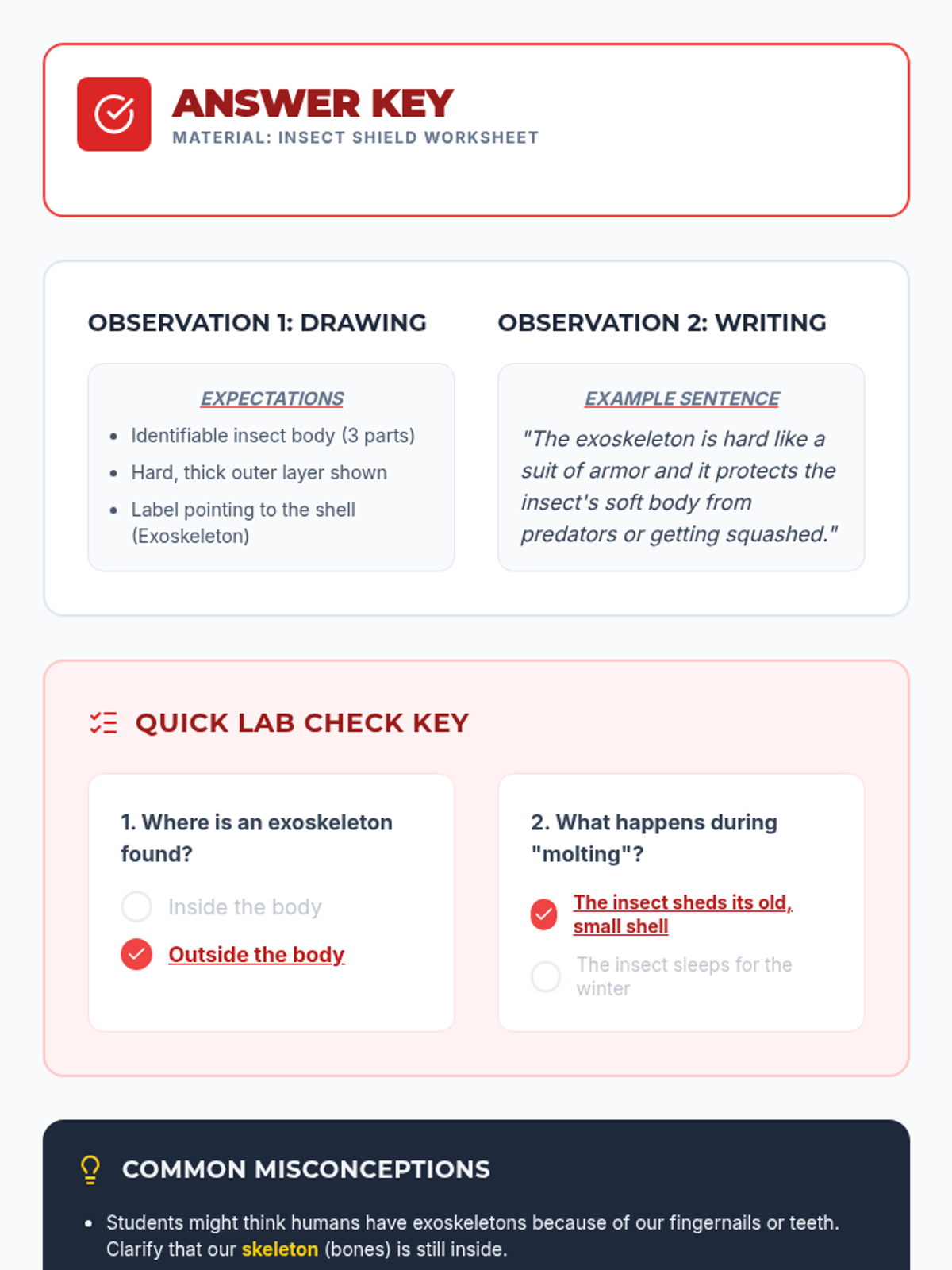 ANSWER KEY
MATERIAL: INSECT SHIELD WORKSHEET

OBSERVATION 1: DRAWING

EXPECTATIONS

- Identifiable insect body (3 parts)
- Hard, thick outer layer shown
- Label pointing to the shell (Exoskeleton)

OBSERVATION 2: WRITING

EXAMPLE SENTENCE

"The exoskeleton is hard like a suit of armor and it protects the insect's soft body from predators or getting squashed."

QUICK LAB CHECK KEY

1. Where is an exoskeleton found?

Inside the body

Outside the body

2. What happens during "molting"?

The insect sheds its old, small shell

The insect sleeps for the winter

COMMON MISCONCEPTIONS

- Students might think humans have exoskeletons because of our fingernails or teeth. Clarify that our skeleton (bones) is still inside.